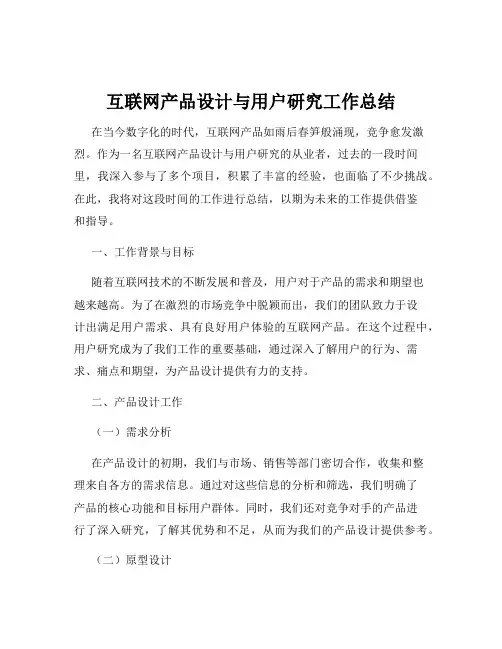 互联网产品设计与用户研究工作总结

在当今数字化的时代，互联网产品如雨后春笋般涌现，竞争愈发激烈。作为一名互联网产品设计与用户研究的从业者，过去的一段时间里，我深入参与了多个项目，积累了丰富的经验，也面临了不少挑战。在此，我将对这段时间的工作进行总结，以期为未来的工作提供借鉴和指导。

一、工作背景与目标

随着互联网技术的不断发展和普及，用户对于产品的需求和期望也越来越高。为了在激烈的市场竞争中脱颖而出，我们的团队致力于设计出满足用户需求、具有良好用户体验的互联网产品。在这个过程中，用户研究成为了我们工作的重要基础，通过深入了解用户的行为、需求、痛点和期望，为产品设计提供有力的支持。

二、产品设计工作

（一）需求分析

在产品设计的初期，我们与市场、销售等部门密切合作，收集和整理来自各方的需求信息。通过对这些信息的分析和筛选，我们明确了产品的核心功能和目标用户群体。同时，我们还对竞争对手的产品进行了深入研究，了解其优势和不足，从而为我们的产品设计提供参考。

（二）原型设计